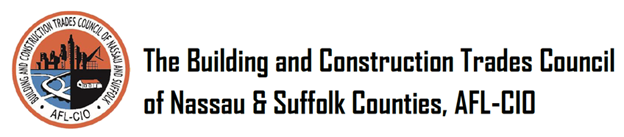 BUILDING AND CONSTRUCTION TRADES COUNCIL OF NASSAU AND SUFFOLK

AFL-CIO

The Building and Construction Trades Council of Nassau & Suffolk Counties, AFL-CIO